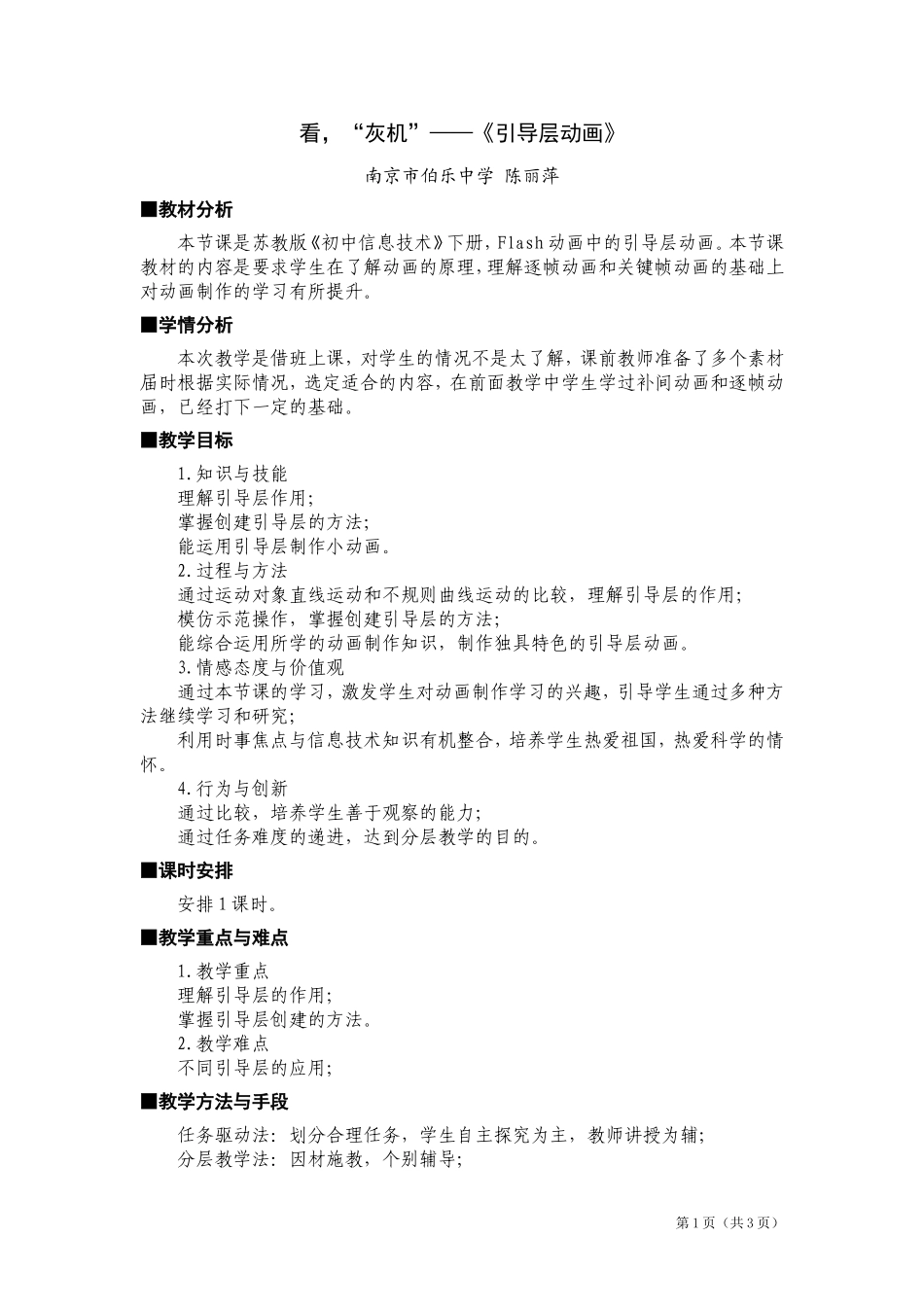 看，“灰机”——《引导层动画》

南京市伯乐中学 陈丽萍

■教材分析

本节课是苏教版《初中信息技术》下册，Flash动画中的引导层动画。本节课教材的内容是要求学生在了解动画的原理，理解逐帧动画和关键帧动画的基础上对动画制作的学习有所提升。

■学情分析

本次教学是借班上课，对学生的情况不是太了解，课前教师准备了多个素材届时根据实际情况，选定适合的内容，在前面教学中学生学过补间动画和逐帧动画，已经打下一定的基础。

■教学目标

1.知识与技能
理解引导层作用；
掌握创建引导层的方法；
能运用引导层制作小动画。
2.过程与方法
通过运动对象直线运动和不规则曲线运动的比较，理解引导层的作用；
模仿示范操作，掌握创建引导层的方法；
能综合运用所学的动画制作知识，制作独具特色的引导层动画。
3.情感态度与价值观
通过本节课的学习，激发学生对动画制作学习的兴趣，引导学生通过多种方法继续学习和研究；
利用时事焦点与信息技术知识有机整合，培养学生热爱祖国，热爱科学的情怀。
4.行为与创新
通过比较，培养学生善于观察的能力；
通过任务难度的递进，达到分层教学的目的。

■课时安排

安排1课时。

■教学重点与难点

1.教学重点
理解引导层的作用；
掌握引导层创建的方法。
2.教学难点
不同引导层的应用；

■教学方法与手段

任务驱动法：划分合理任务，学生自主探究为主，教师讲授为辅；
分层教学法：因材施教，个别辅导；

第1页（共3页）